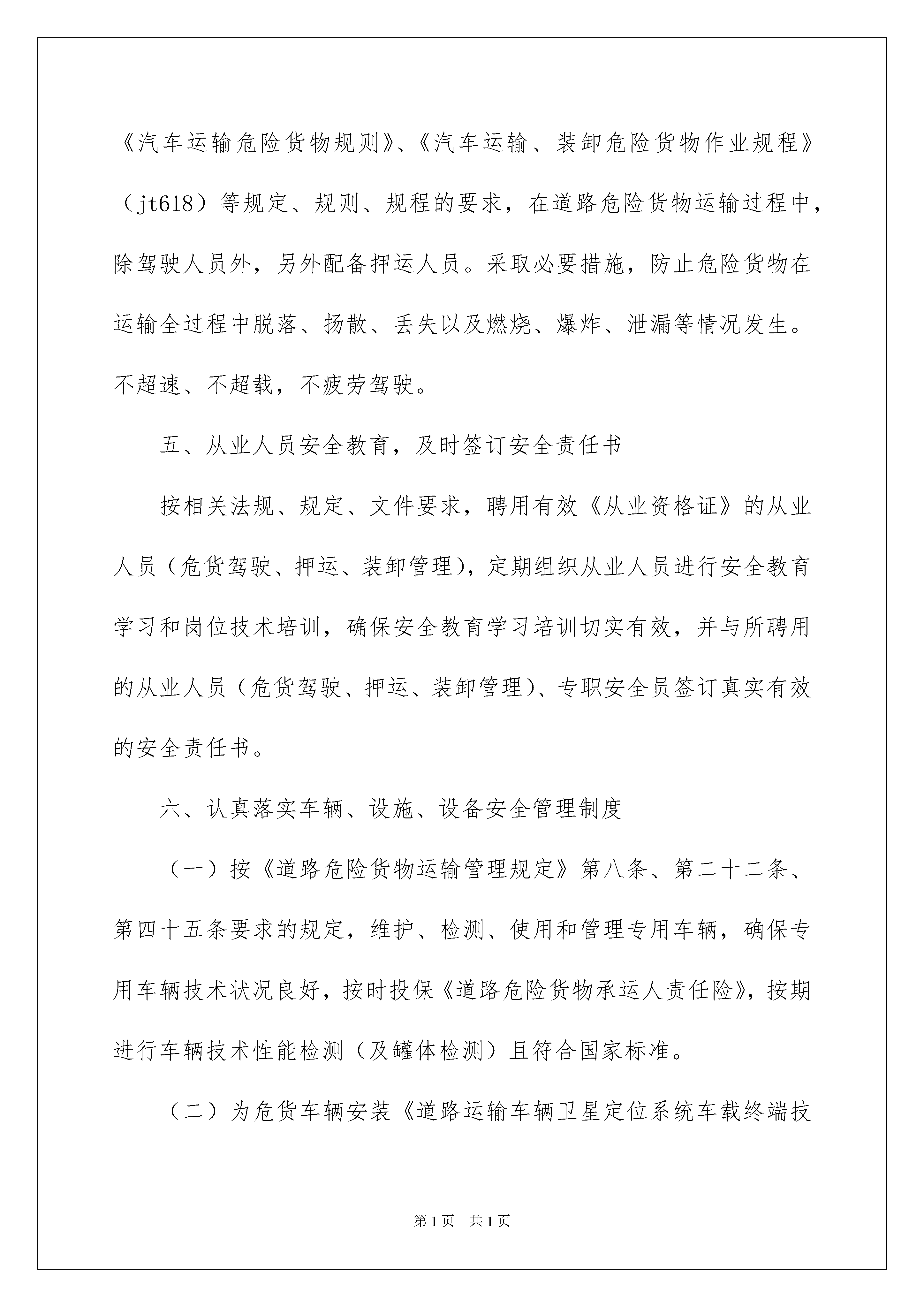 《汽车运输危险货物规则》、《汽车运输、装卸危险货物作业规程》（jt618）等规定、规则、规程的要求，在道路危险货物运输过程中，除驾驶人员外，另外配备押运人员。采取必要措施，防止危险货物在运输全过程中脱落、扬散、丢失以及燃烧、爆炸、泄漏等情况发生。不超速、不超载，不疲劳驾驶。

五、从业人员安全教育，及时签订安全责任书

按相关法规、规定、文件要求，聘用有效《从业资格证》的从业人员（危货驾驶、押运、装卸管理），定期组织从业人员进行安全教育学习和岗位技术培训，确保安全教育学习培训切实有效，并与所聘用的从业人员（危货驾驶、押运、装卸管理）、专职安全员签订真实有效的安全责任书。

六、认真落实车辆、设施、设备安全管理制度

（一）按《道路危险货物运输管理规定》第八条、第二十二条、第四十五条要求的规定，维护、检测、使用和管理专用车辆，确保专用车辆技术状况良好，按时投保《道路危险货物承运人责任险》，按期进行车辆技术性能检测（及罐体检测）且符合国家标准。

（二）为危货车辆安装《道路运输车辆卫星定位系统车载终端技

第1页 共1页